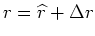 $r = \widehat{r} + \Delta r$